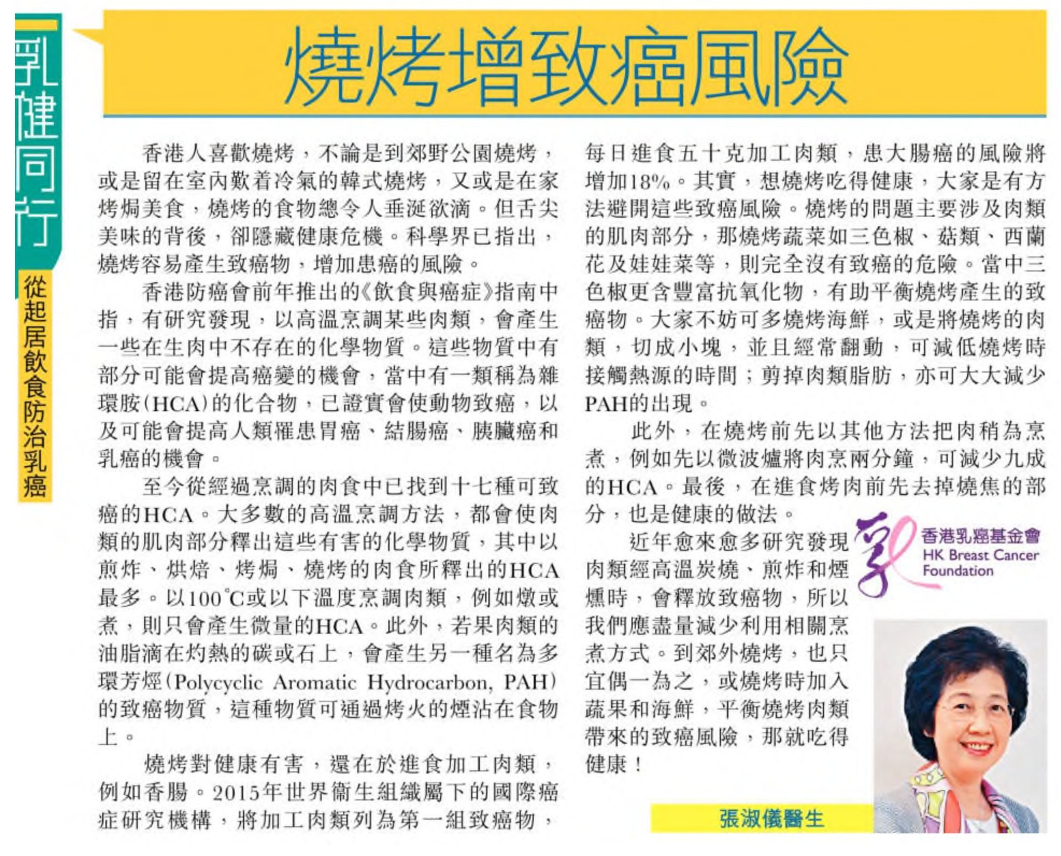 乳健同行

從起居飲食防治乳癌

燒烤增致癌風險

香港人喜歡燒烤，不論是到郊野公園燒烤，或是留在室內歎着冷氣的韓式燒烤，又或是在家烤焗美食，燒烤的食物總令人垂涎欲滴。但舌尖美味的背後，卻隱藏健康危機。科學界已指出，燒烤容易產生致癌物，增加患癌的風險。

香港防癌會前年推出的《飲食與癌症》指南中指，有研究發現，以高溫烹調某些肉類，會產生一些在生肉中不存在的化學物質。這些物質中有部分可能會提高癌變的機會，當中有一類稱為雜環胺（HCA）的化合物，已證實會使動物致癌，以及可能會提高人類罹患胃癌、結腸癌、胰臟癌和乳癌的機會。

至今從經過烹調的肉食中已找到十七種可致癌的HCA。大多數的高溫烹調方法，都會使肉類的肌肉部分釋出這些有害的化學物質，其中以煎炸、烘焙、烤焗、燒烤的肉食所釋出的HCA最多。以100°C或以下溫度烹調肉類，例如燉或煮，則只會產生微量的HCA。此外，若果肉類的油脂滴在灼熱的碳或石上，會產生另一種名為多環芳烴（Polycyclic Aromatic Hydrocarbon, PAH）的致癌物質，這種物質可通過烤火的煙沾在食物上。

燒烤對健康有害，還在於進食加工肉類，例如香腸。2015年世界衞生組織屬下的國際癌症研究機構，將加工肉類列為第一組致癌物，每日進食五十克加工肉類，患大腸癌的風險將增加18%。其實，想燒烤吃得健康，大家是有方法避開這些致癌風險。燒烤的問題主要涉及肉類的肌肉部分，那燒烤蔬菜如三色椒、菇類、西蘭花及娃娃菜等，則完全沒有致癌的危險。當中三色椒更含豐富抗氧化物，有助平衡燒烤產生的致癌物。大家不妨可多燒烤海鮮，或是將燒烤的肉類，切成小塊，並且經常翻動，可減低燒烤時接觸熱源的時間；剪掉肉類脂肪，亦可大大減少PAH的出現。

此外，在燒烤前先以其他方法把肉稍為烹煮，例如先以微波爐將肉烹兩分鐘，可減少九成的HCA。最後，在進食烤肉前先去掉燒焦的部分，也是健康的做法。

近年愈來愈多研究發現肉類經高溫炭燒、煎炸和煙燻時，會釋放致癌物，所以我們應盡量減少利用相關烹煮方式。到郊外燒烤，也只宜偶一為之，或燒烤時加入蔬果和海鮮，平衡燒烤肉類帶來的致癌風險，那就吃得健康！

香港乳癌基金會
HK Breast Cancer Foundation

張淑儀醫生